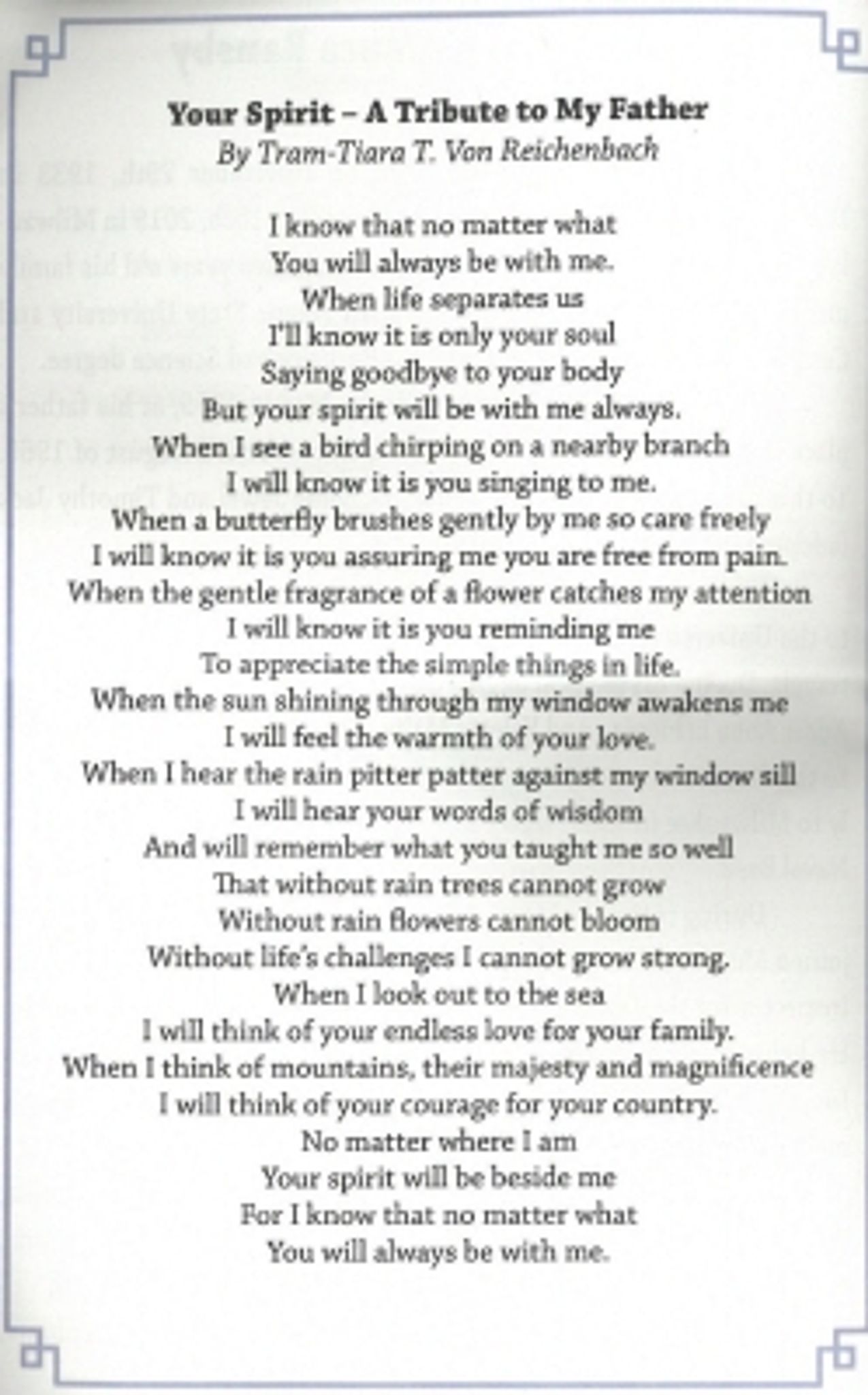 Your Spirit – A Tribute to My Father
By Tram-Tiara T. Von Reichenbach

I know that no matter what
You will always be with me.
When life separates us
I'll know it is only your soul
Saying goodbye to your body
But your spirit will be with me always.
When I see a bird chirping on a nearby branch
I will know it is you singing to me.
When a butterfly brushes gently by me so care freely
I will know it is you assuring me you are free from pain.
When the gentle fragrance of a flower catches my attention
I will know it is you reminding me
To appreciate the simple things in life.
When the sun shining through my window awakens me
I will feel the warmth of your love.
When I hear the rain pitter patter against my window sill
I will hear your words of wisdom
And will remember what you taught me so well
That without rain trees cannot grow
Without rain flowers cannot bloom
Without life's challenges I cannot grow strong.
When I look out to the sea
I will think of your endless love for your family.
When I think of mountains, their majesty and magnificence
I will think of your courage for your country.
No matter where I am
Your spirit will be beside me
For I know that no matter what
You will always be with me.